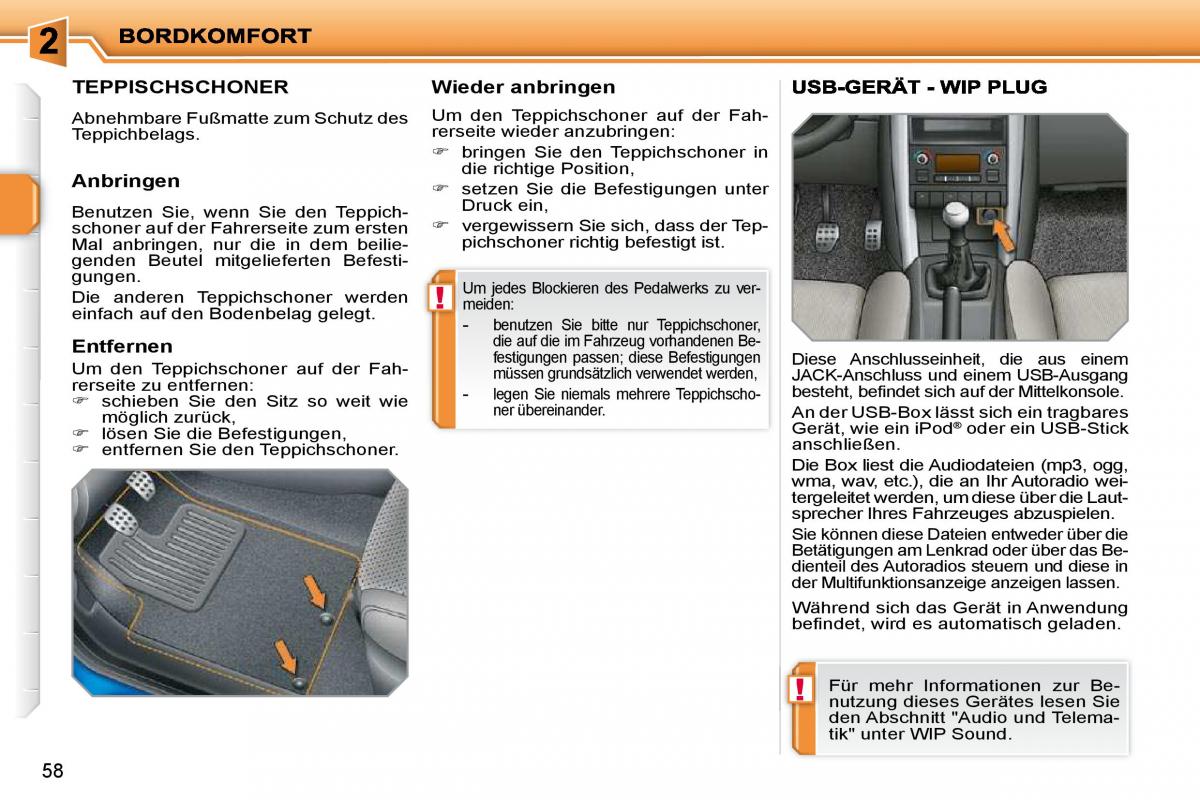 2 BORDKOMFORT

TEPPISCHSCHONER

Abnehmbare Fußmatte zum Schutz des Teppichbelags.

Anbringen

Benutzen Sie, wenn Sie den Teppichschoner auf der Fahrerseite zum ersten Mal anbringen, nur die in dem beiliegenden Beutel mitgelieferten Befestigungen.

Die anderen Teppichschoner werden einfach auf den Bodenbelag gelegt.

Entfernen

Um den Teppichschoner auf der Fahrerseite zu entfernen:
☞ schieben Sie den Sitz so weit wie möglich zurück,
☞ lösen Sie die Befestigungen,
☞ entfernen Sie den Teppichschoner.

Wieder anbringen

Um den Teppichschoner auf der Fahrerseite wieder anzubringen:
☞ bringen Sie den Teppichschoner in die richtige Position,
☞ setzen Sie die Befestigungen unter Druck ein,
☞ vergewissern Sie sich, dass der Teppichschoner richtig befestigt ist.

!

Um jedes Blockieren des Pedalwerks zu vermeiden:
- benutzen Sie bitte nur Teppichschoner, die auf die im Fahrzeug vorhandenen Befestigungen passen; diese Befestigungen müssen grundsätzlich verwendet werden,
- legen Sie niemals mehrere Teppichschoner übereinander.

USB-GERÄT - WIP PLUG

Diese Anschlusseinheit, die aus einem JACK-Anschluss und einem USB-Ausgang besteht, befindet sich auf der Mittelkonsole.

An der USB-Box lässt sich ein tragbares Gerät, wie ein iPod® oder ein USB-Stick anschließen.

Die Box liest die Audiodateien (mp3, ogg, wma, wav, etc.), die an Ihr Autoradio weitergeleitet werden, um diese über die Lautsprecher Ihres Fahrzeuges abzuspielen.

Sie können diese Dateien entweder über die Betätigungen am Lenkrad oder über das Bedienteil des Autoradios steuern und diese in der Multifunktionsanzeige anzeigen lassen.

Während sich das Gerät in Anwendung befindet, wird es automatisch geladen.

!

Für mehr Informationen zur Benutzung dieses Gerätes lesen Sie den Abschnitt "Audio und Telematik" unter WIP Sound.

58